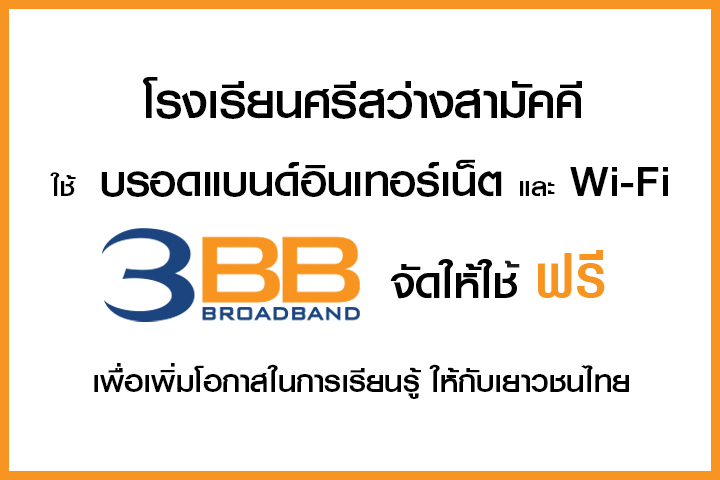 โรงเรียนศรีสว่างสามัคคี

ใช้ บรอดแบนด์อินเทอร์เน็ต และ Wi-Fi

3BB BROADBAND จัดให้ใช้ ฟรี

เพื่อเพิ่มโอกาสในการเรียนรู้ ให้กับเยาวชนไทย